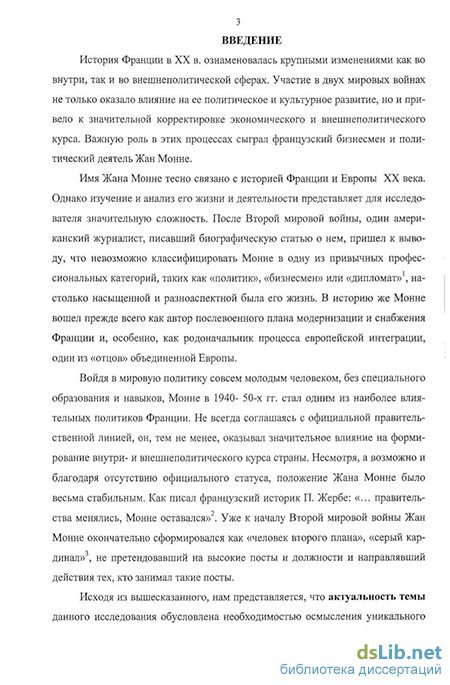 3

ВВЕДЕНИЕ

История Франции в XX в. ознаменовалась крупными изменениями как во внутри, так и во внешнеполитической сферах. Участие в двух мировых войнах не только оказало влияние на ее политическое и культурное развитие, но и привело к значительной корректировке экономического и внешнеполитического курса. Важную роль в этих процессах сыграл французский бизнесмен и политический деятель Жан Монне.

Имя Жана Монне тесно связано с историей Франции и Европы XX века. Однако изучение и анализ его жизни и деятельности представляет для исследователя значительную сложность. После Второй мировой войны, один американский журналист, писавший биографическую статью о нем, пришел к выводу, что невозможно классифицировать Монне в одну из привычных профессиональных категорий, таких как «политик», «бизнесмен» или «дипломат»$^1$, настолько насыщенной и разноаспектной была его жизнь. В историю же Монне вошел прежде всего как автор послевоенного плана модернизации и снабжения Франции и, особенно, как родоначальник процесса европейской интеграции, один из «отцов» объединенной Европы.

Войдя в мировую политику совсем молодым человеком, без специального образования и навыков, Монне в 1940- 50-х гг. стал одним из наиболее влиятельных политиков Франции. Не всегда соглашаясь с официальной правительственной линией, он, тем не менее, оказывал значительное влияние на формирование внутри- и внешнеполитического курса страны. Несмотря, а возможно и благодаря отсутствию официального статуса, положение Жана Монне было весьма стабильным. Как писал французский историк П. Жербе: «... правительства менялись, Монне оставался»$^2$. Уже к началу Второй мировой войны Жан Монне окончательно сформировался как «человек второго плана», «серый кардинал»$^3$, не претендовавший на высокие посты и должности и направлявший действия тех, кто занимал такие посты.

Исходя из вышесказанного, нам представляется, что актуальность темы данного исследования обусловлена необходимостью осмысления уникального

dsLib.net
библиотека диссертаций